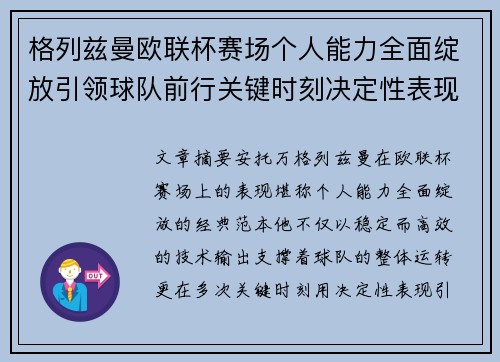 格列兹曼欧联杯赛场个人能力全面绽放引领球队前行关键时刻决定性表现

文章摘要安托万格列兹曼在欧联杯赛场上的表现堪称个人能力全面绽放的经典范本他不仅以稳定而高效的技术输出支撑着球队的整体运转更在多次关键时刻用决定性表现引

OUT